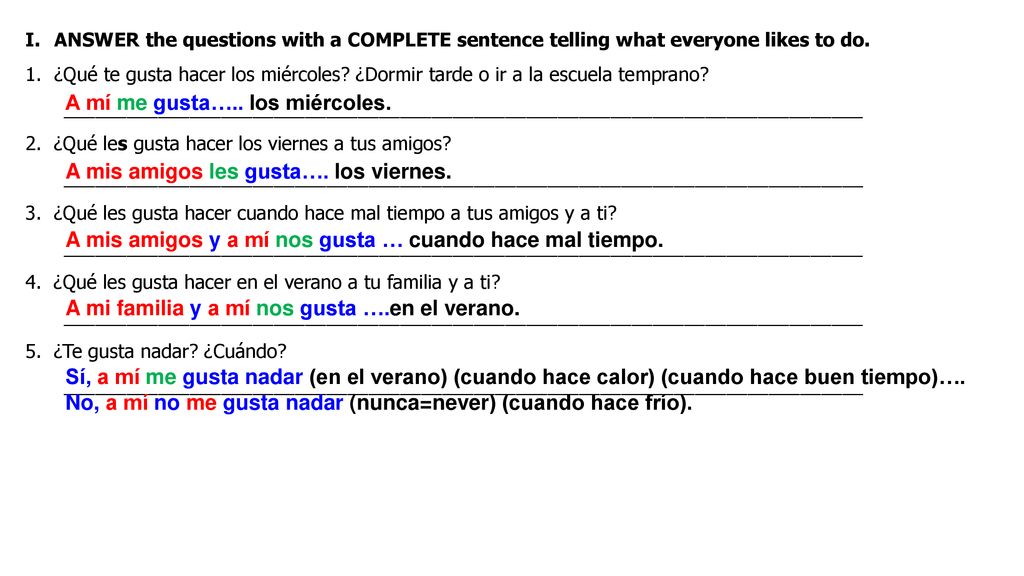 I. ANSWER the questions with a COMPLETE sentence telling what everyone likes to do.

1. ¿Qué te gusta hacer los miércoles? ¿Dormir tarde o ir a la escuela temprano?
A mí me gusta….. los miércoles.

2. ¿Qué les gusta hacer los viernes a tus amigos?
A mis amigos les gusta…. los viernes.

3. ¿Qué les gusta hacer cuando hace mal tiempo a tus amigos y a ti?
A mis amigos y a mí nos gusta … cuando hace mal tiempo.

4. ¿Qué les gusta hacer en el verano a tu familia y a ti?
A mi familia y a mí nos gusta ….en el verano.

5. ¿Te gusta nadar? ¿Cuándo?
Sí, a mí me gusta nadar (en el verano) (cuando hace calor) (cuando hace buen tiempo)….
No, a mí no me gusta nadar (nunca=never) (cuando hace frío).